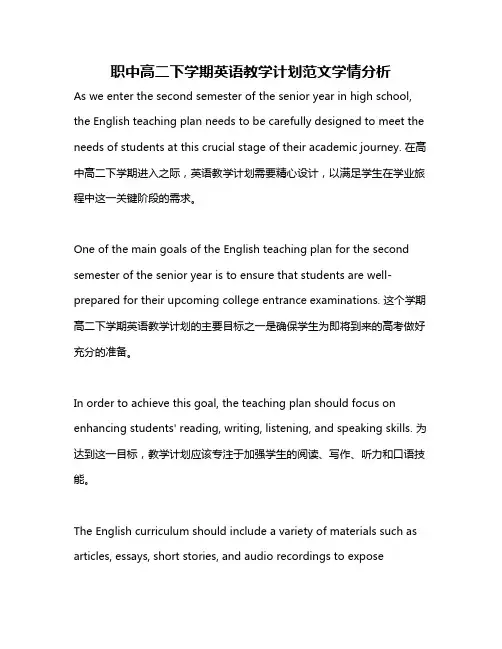 职中高二下学期英语教学计划范文学情分析

As we enter the second semester of the senior year in high school, the English teaching plan needs to be carefully designed to meet the needs of students at this crucial stage of their academic journey. 在高中高二下学期进入之际，英语教学计划需要精心设计，以满足学生在学业旅程中这一关键阶段的需求。

One of the main goals of the English teaching plan for the second semester of the senior year is to ensure that students are well-prepared for their upcoming college entrance examinations. 这个学期高二下学期英语教学计划的主要目标之一是确保学生为即将到来的高考做好充分的准备。

In order to achieve this goal, the teaching plan should focus on enhancing students' reading, writing, listening, and speaking skills. 为达到这一目标，教学计划应该专注于加强学生的阅读、写作、听力和口语技能。

The English curriculum should include a variety of materials such as articles, essays, short stories, and audio recordings to expose